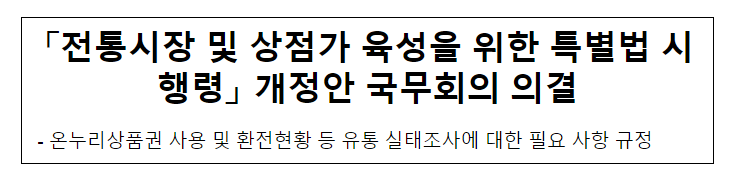 「전통시장 및 상점가 육성을 위한 특별법 시행령」 개정안 국무회의 의결

- 온누리상품권 사용 및 환전현황 등 유통 실태조사에 대한 필요 사항 규정